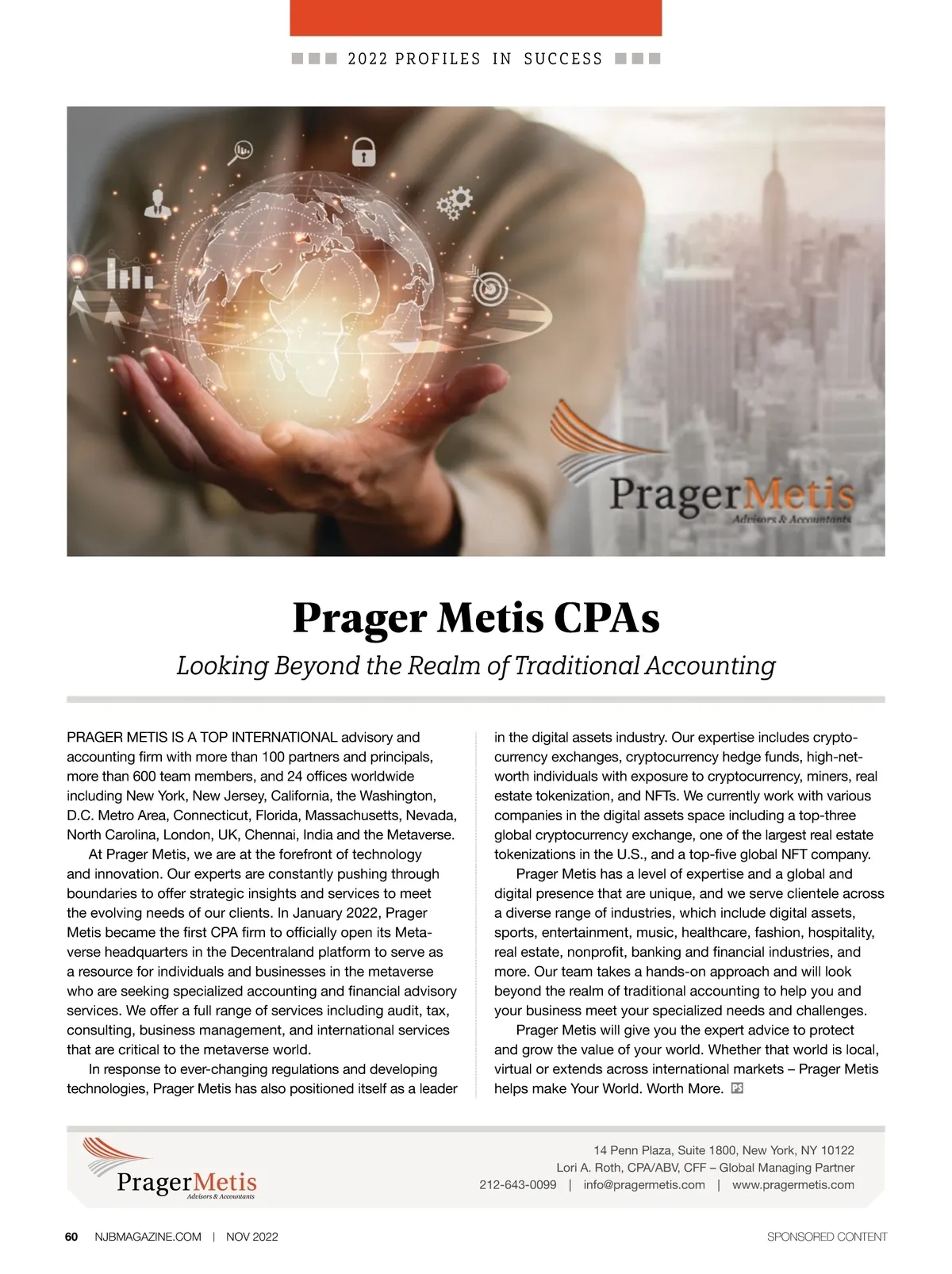 2022 PROFILES IN SUCCESS

PragerMetis
Advisors & Accountants

Prager Metis CPAs

Looking Beyond the Realm of Traditional Accounting

PRAGER METIS IS A TOP INTERNATIONAL advisory and accounting firm with more than 100 partners and principals, more than 600 team members, and 24 offices worldwide including New York, New Jersey, California, the Washington, D.C. Metro Area, Connecticut, Florida, Massachusetts, Nevada, North Carolina, London, UK, Chennai, India and the Metaverse.

At Prager Metis, we are at the forefront of technology and innovation. Our experts are constantly pushing through boundaries to offer strategic insights and services to meet the evolving needs of our clients. In January 2022, Prager Metis became the first CPA firm to officially open its Metaverse headquarters in the Decentraland platform to serve as a resource for individuals and businesses in the metaverse who are seeking specialized accounting and financial advisory services. We offer a full range of services including audit, tax, consulting, business management, and international services that are critical to the metaverse world.

In response to ever-changing regulations and developing technologies, Prager Metis has also positioned itself as a leader in the digital assets industry. Our expertise includes cryptocurrency exchanges, cryptocurrency hedge funds, high-net-worth individuals with exposure to cryptocurrency, miners, real estate tokenization, and NFTs. We currently work with various companies in the digital assets space including a top-three global cryptocurrency exchange, one of the largest real estate tokenizations in the U.S., and a top-five global NFT company.

Prager Metis has a level of expertise and a global and digital presence that are unique, and we serve clientele across a diverse range of industries, which include digital assets, sports, entertainment, music, healthcare, fashion, hospitality, real estate, nonprofit, banking and financial industries, and more. Our team takes a hands-on approach and will look beyond the realm of traditional accounting to help you and your business meet your specialized needs and challenges.

Prager Metis will give you the expert advice to protect and grow the value of your world. Whether that world is local, virtual or extends across international markets – Prager Metis helps make Your World. Worth More. PS

PragerMetis
Advisors & Accountants

14 Penn Plaza, Suite 1800, New York, NY 10122
Lori A. Roth, CPA/ABV, CFF – Global Managing Partner
212-643-0099 | info@pragermetis.com | www.pragermetis.com

60 NJBMAGAZINE.COM | NOV 2022

SPONSORED CONTENT